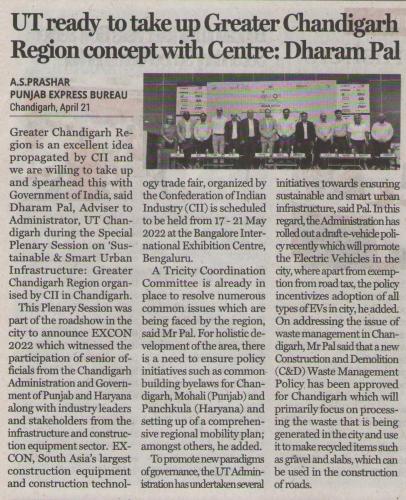 UT ready to take up Greater Chandigarh Region concept with Centre: Dharam Pal

A.S.PRASHAR
PUNJAB EXPRESS BUREAU
Chandigarh, April 21

Greater Chandigarh Region is an excellent idea propagated by CII and we are willing to take up and spearhead this with Government of India, said Dharam Pal, Adviser to Administrator, UT Chandigarh during the Special Plenary Session on 'Sustainable & Smart Urban Infrastructure: Greater Chandigarh Region organised by CII in Chandigarh.

This Plenary Session was part of the roadshow in the city to announce EXCON 2022 which witnessed the participation of senior officials from the Chandigarh Administration and Government of Punjab and Haryana along with industry leaders and stakeholders from the infrastructure and construction equipment sector. EXCON, South Asia's largest construction equipment and construction technology trade fair, organized by the Confederation of Indian Industry (CII) is scheduled to be held from 17 - 21 May 2022 at the Bangalore International Exhibition Centre, Bengaluru.

A Tricity Coordination Committee is already in place to resolve numerous common issues which are being faced by the region, said Mr Pal. For holistic development of the area, there is a need to ensure policy initiatives such as common building byelaws for Chandigarh, Mohali (Punjab) and Panchkula (Haryana) and setting up of a comprehensive regional mobility plan; amongst others, he added.

To promote new paradigms of governance, the UT Administration has undertaken several initiatives towards ensuring sustainable and smart urban infrastructure, said Pal. In this regard, the Administration has rolled out a draft e-vehicle policy recently which will promote the Electric Vehicles in the city, where apart from exemption from road tax, the policy incentivizes adoption of all types of EVs in city, he added. On addressing the issue of waste management in Chandigarh, Mr Pal said that a new Construction and Demolition (C&D) Waste Management Policy has been approved for Chandigarh which will primarily focus on processing the waste that is being generated in the city and use it to make recycled items such as gravel and slabs, which can be used in the construction of roads.